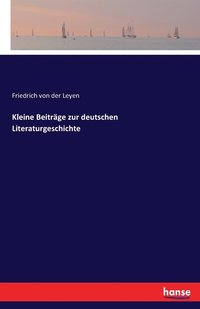 Friedrich von der Leyen

Kleine Beiträge zur deutschen Literaturgeschichte

hanse